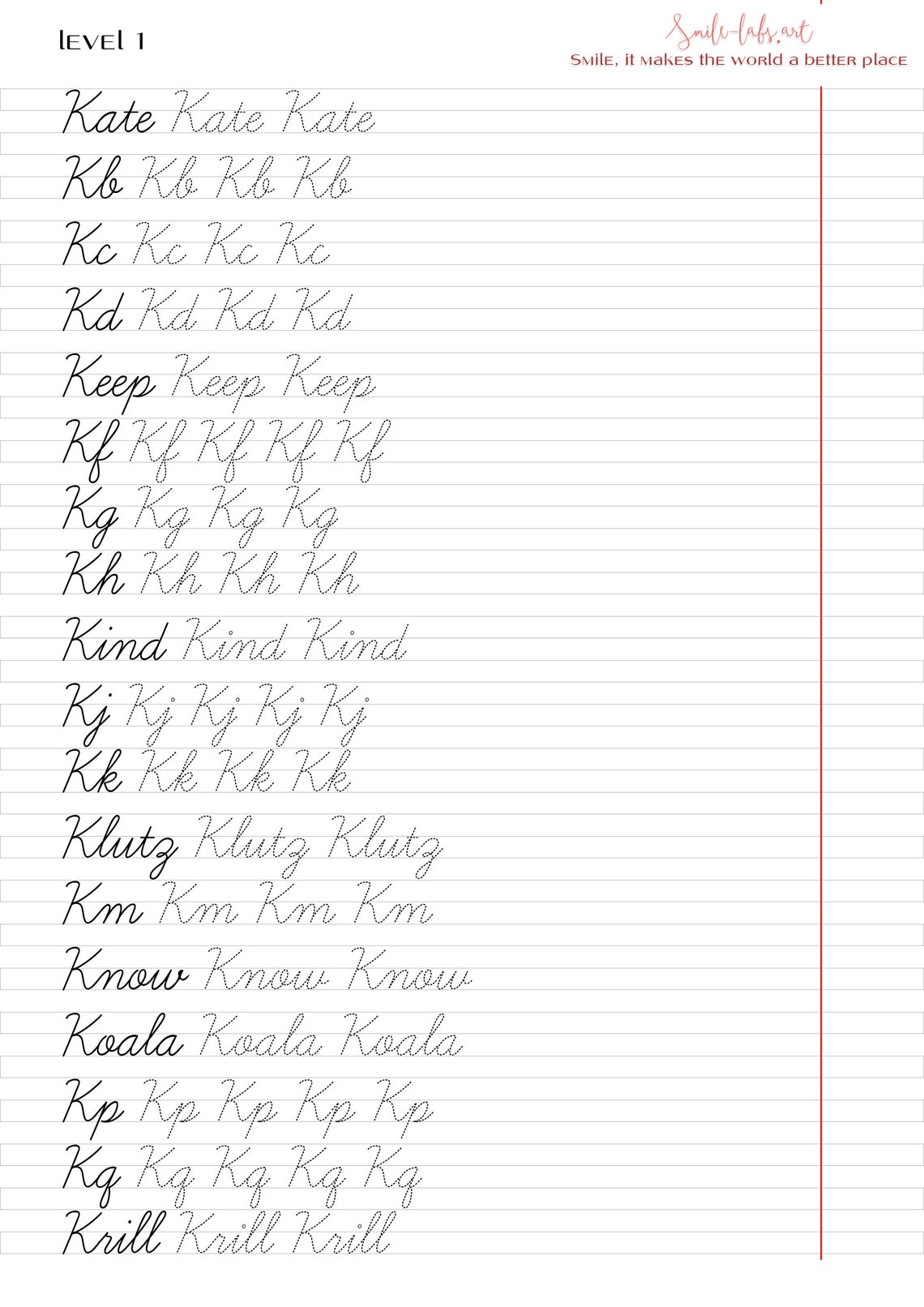 level 1

Smile-labs.art
Smile, it makes the world a better place

Kate Kate Kate
Kb Kb Kb Kb
Kc Kc Kc Kc
Kd Kd Kd Kd
Keep Keep Keep
Kf Kf Kf Kf Kf
Kg Kg Kg Kg
Kh Kh Kh Kh
Kind Kind Kind
Kj Kj Kj Kj Kj
Kk Kk Kk Kk
Klutz Klutz Klutz
Km Km Km Km
Know Know Know
Koala Koala Koala
Kp Kp Kp Kp Kp
Kq Kq Kq Kq Kq
Krill Krill Krill